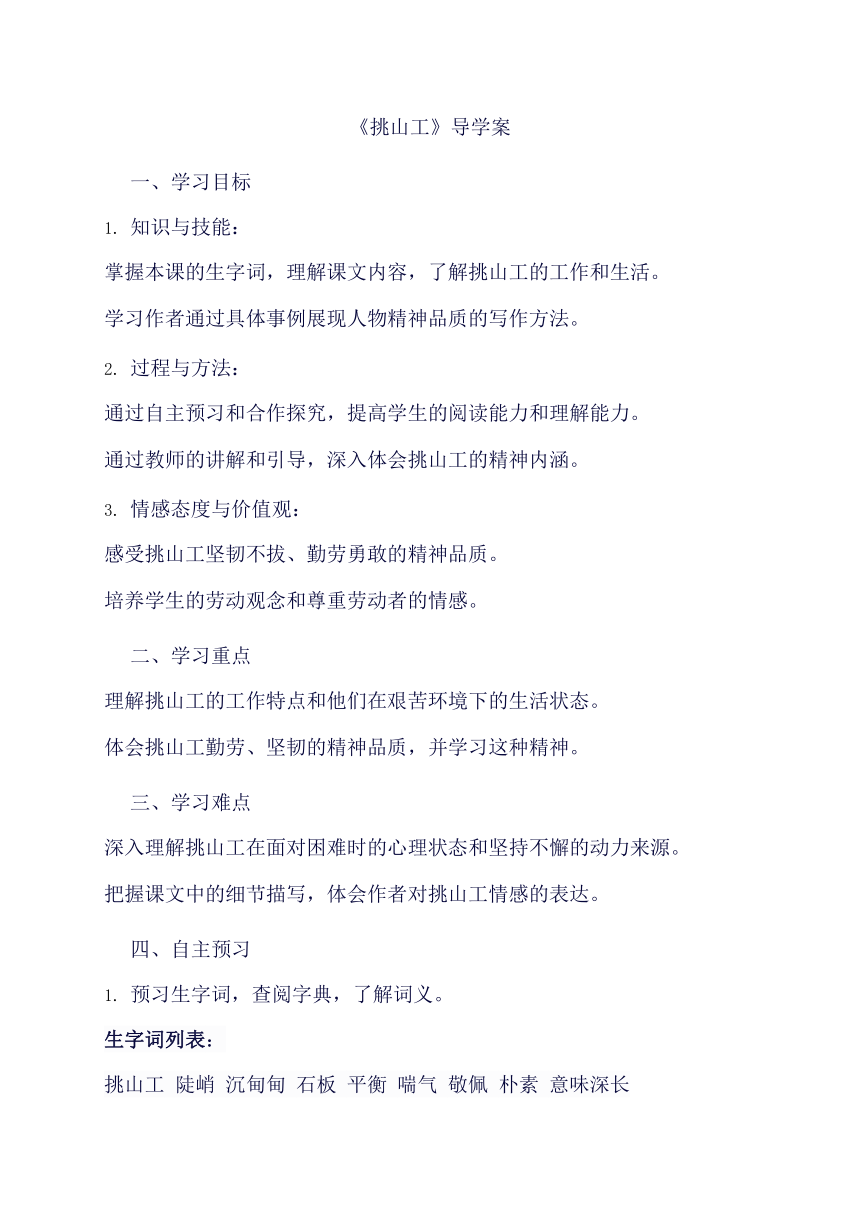 《挑山工》导学案

一、学习目标

1. 知识与技能：

掌握本课的生字词，理解课文内容，了解挑山工的工作和生活。

学习作者通过具体事例展现人物精神品质的写作方法。

2. 过程与方法：

通过自主预习和合作探究，提高学生的阅读能力和理解能力。

通过教师的讲解和引导，深入体会挑山工的精神内涵。

3. 情感态度与价值观：

感受挑山工坚韧不拔、勤劳勇敢的精神品质。

培养学生的劳动观念和尊重劳动者的情感。

二、学习重点

理解挑山工的工作特点和他们在艰苦环境下的生活状态。

体会挑山工勤劳、坚韧的精神品质，并学习这种精神。

三、学习难点

深入理解挑山工在面对困难时的心理状态和坚持不懈的动力来源。

把握课文中的细节描写，体会作者对挑山工情感的表达。

四、自主预习

1. 预习生字词，查阅字典，了解词义。

生字词列表：

挑山工 陡峭 沉甸甸 石板 平衡 喘气 敬佩 朴素 意味深长